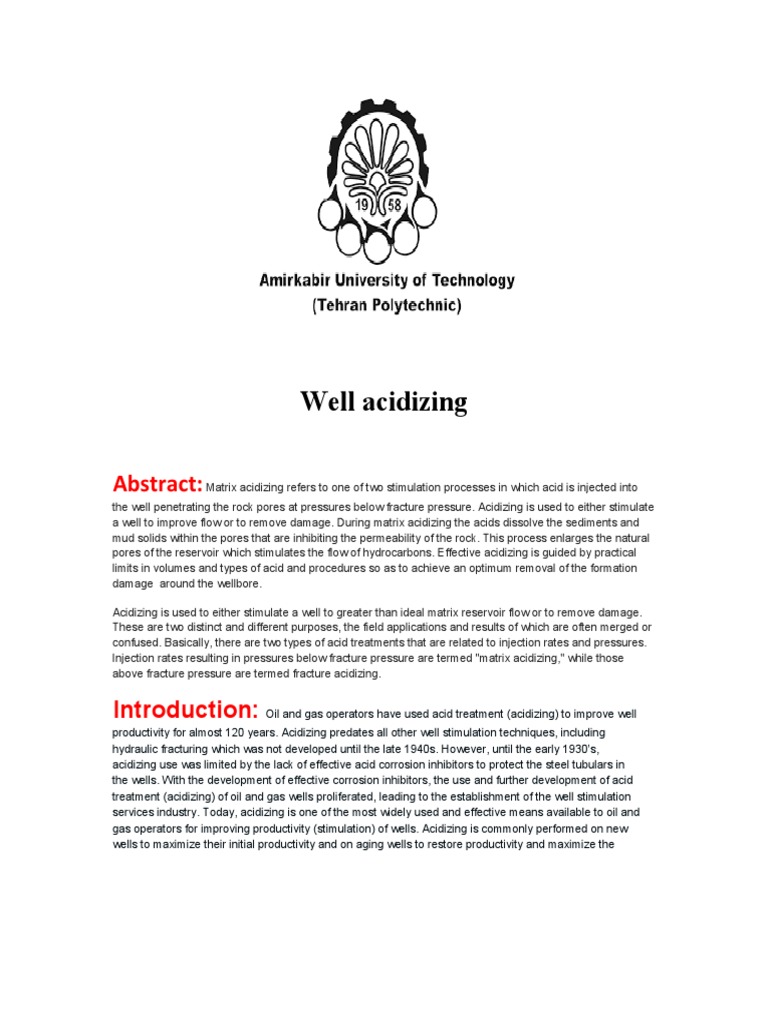 19 58

Amirkabir University of Technology
(Tehran Polytechnic)

Well acidizing

Abstract: Matrix acidizing refers to one of two stimulation processes in which acid is injected into the well penetrating the rock pores at pressures below fracture pressure. Acidizing is used to either stimulate a well to improve flow or to remove damage. During matrix acidizing the acids dissolve the sediments and mud solids within the pores that are inhibiting the permeability of the rock. This process enlarges the natural pores of the reservoir which stimulates the flow of hydrocarbons. Effective acidizing is guided by practical limits in volumes and types of acid and procedures so as to achieve an optimum removal of the formation damage around the wellbore.

Acidizing is used to either stimulate a well to greater than ideal matrix reservoir flow or to remove damage. These are two distinct and different purposes, the field applications and results of which are often merged or confused. Basically, there are two types of acid treatments that are related to injection rates and pressures. Injection rates resulting in pressures below fracture pressure are termed "matrix acidizing," while those above fracture pressure are termed fracture acidizing.

Introduction: Oil and gas operators have used acid treatment (acidizing) to improve well productivity for almost 120 years. Acidizing predates all other well stimulation techniques, including hydraulic fracturing which was not developed until the late 1940s. However, until the early 1930's, acidizing use was limited by the lack of effective acid corrosion inhibitors to protect the steel tubulars in the wells. With the development of effective corrosion inhibitors, the use and further development of acid treatment (acidizing) of oil and gas wells proliferated, leading to the establishment of the well stimulation services industry. Today, acidizing is one of the most widely used and effective means available to oil and gas operators for improving productivity (stimulation) of wells. Acidizing is commonly performed on new wells to maximize their initial productivity and on aging wells to restore productivity and maximize the